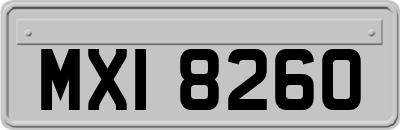 MXI 8260